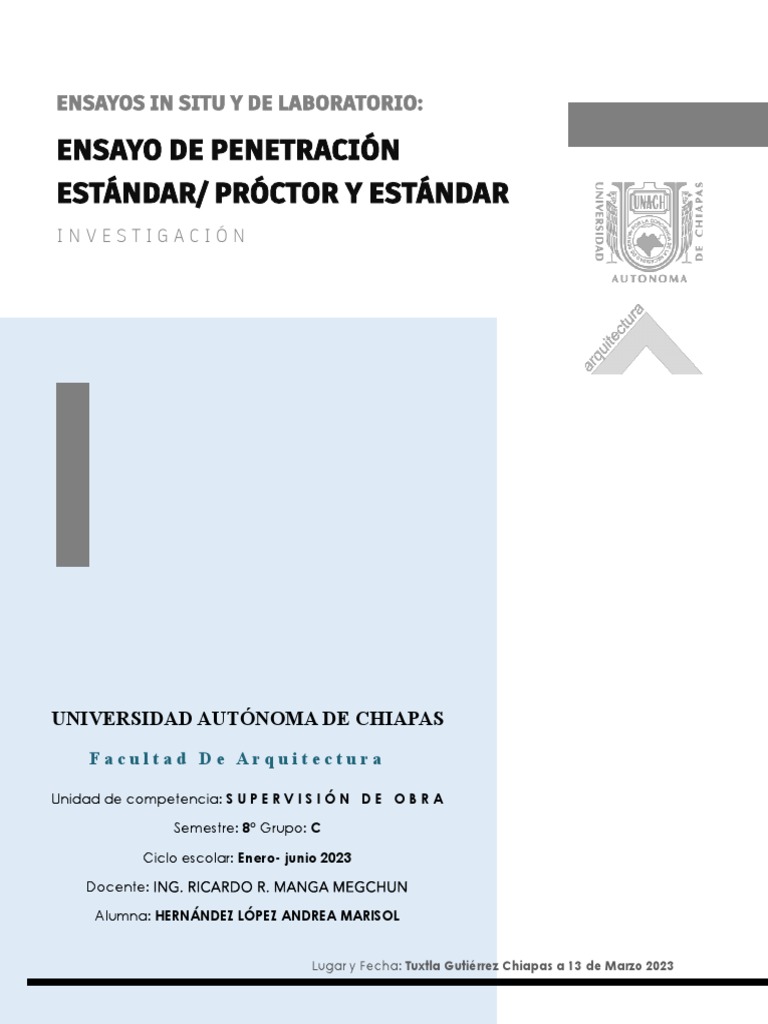 ENSAYOS IN SITU Y DE LABORATORIO:

ENSAYO DE PENETRACIÓN ESTÁNDAR/ PRÓCTOR Y ESTÁNDAR

INVESTIGACIÓN

UNIVERSIDAD DE CHIAPAS
UNACH
AUTONOMA

arquitectura

UNIVERSIDAD AUTÓNOMA DE CHIAPAS

Facultad De Arquitectura

Unidad de competencia: SUPERVISIÓN DE OBRA

Semestre: 8° Grupo: C

Ciclo escolar: Enero- junio 2023

Docente: ING. RICARDO R. MANGA MEGCHUN

Alumna: HERNÁNDEZ LÓPEZ ANDREA MARISOL

Lugar y Fecha: Tuxtla Gutiérrez Chiapas a 13 de Marzo 2023